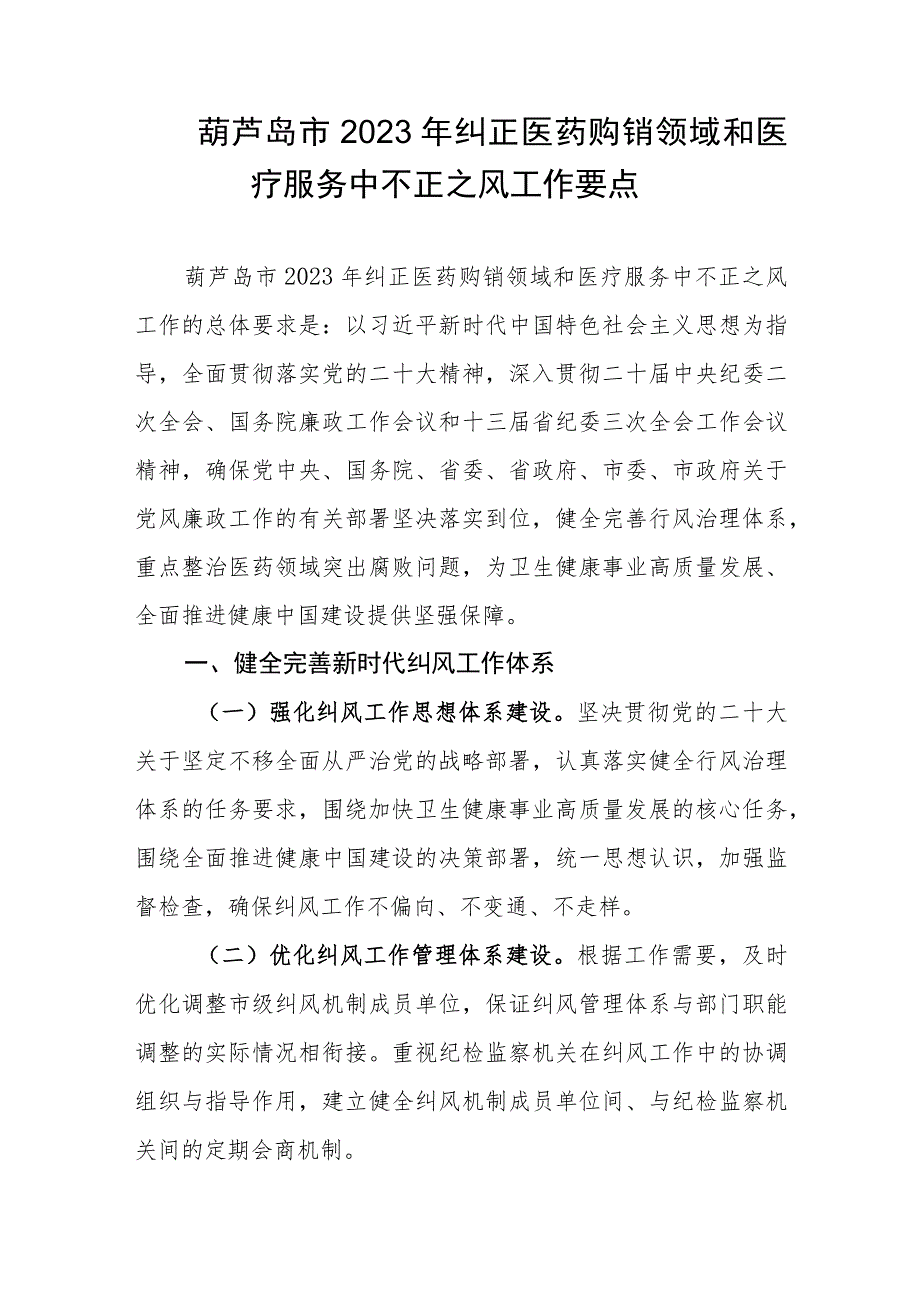 葫芦岛市2023年纠正医药购销领域和医疗服务中不正之风工作要点

葫芦岛市2023年纠正医药购销领域和医疗服务中不正之风工作的总体要求是：以习近平新时代中国特色社会主义思想为指导，全面贯彻落实党的二十大精神，深入贯彻二十届中央纪委二次全会、国务院廉政工作会议和十三届省纪委三次全会工作会议精神，确保党中央、国务院、省委、省政府、市委、市政府关于党风廉政工作的有关部署坚决落实到位，健全完善行风治理体系，重点整治医药领域突出腐败问题，为卫生健康事业高质量发展、全面推进健康中国建设提供坚强保障。

一、健全完善新时代纠风工作体系

（一）强化纠风工作思想体系建设。坚决贯彻党的二十大关于坚定不移全面从严治党的战略部署，认真落实健全行风治理体系的任务要求，围绕加快卫生健康事业高质量发展的核心任务，围绕全面推进健康中国建设的决策部署，统一思想认识，加强监督检查，确保纠风工作不偏向、不变通、不走样。

（二）优化纠风工作管理体系建设。根据工作需要，及时优化调整市级纠风机制成员单位，保证纠风管理体系与部门职能调整的实际情况相衔接。重视纪检监察机关在纠风工作中的协调组织与指导作用，建立健全纠风机制成员单位间、与纪检监察机关间的定期会商机制。